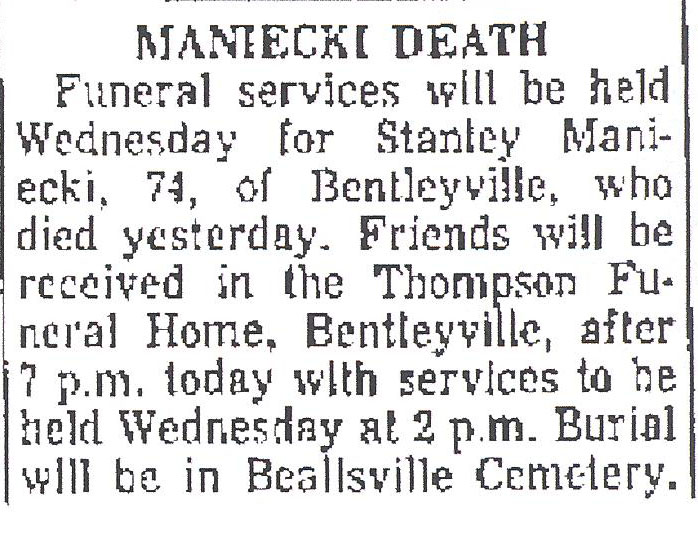 MANIECKI DEATH

Funeral services will be held Wednesday for Stanley Maniecki, 74, of Bentleyville, who died yesterday. Friends will be received in the Thompson Funeral Home, Bentleyville, after 7 p.m. today with services to be held Wednesday at 2 p.m. Burial will be in Beallsville Cemetery.